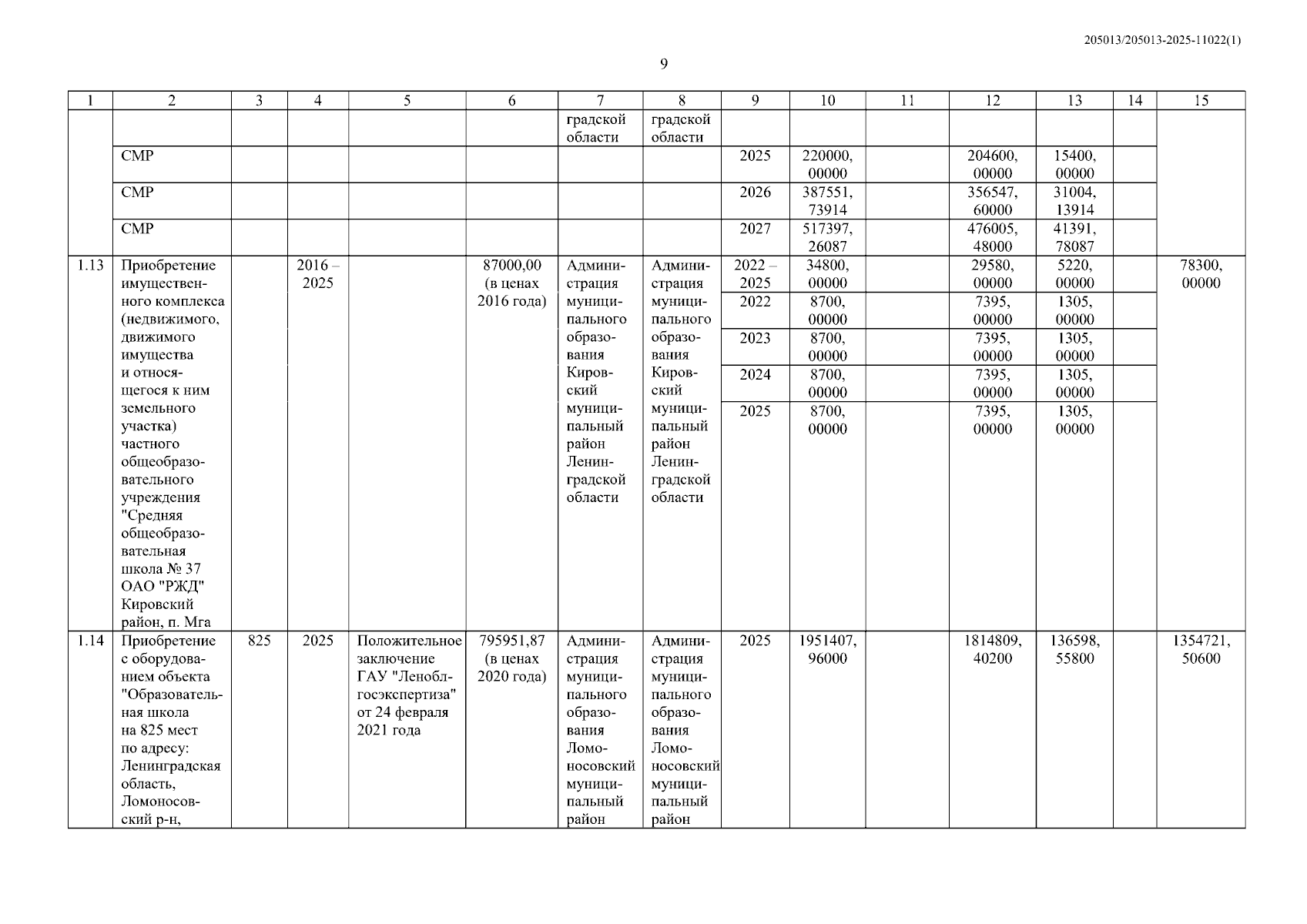 205013/205013-2025-11022(1)

9

| 1 | 2 | 3 | 4 | 5 | 6 | 7 | 8 | 9 | 10 | 11 | 12 | 13 | 14 | 15 |
|---|---|---|---|---|---|---|---|---|---|---|---|---|---|---|
| | | | | | | градской области | градской области | | | | | | | |
| | СМР | | | | | | | 2025 | 220000, 00000 | | 204600, 00000 | 15400, 00000 | | |
| | СМР | | | | | | | 2026 | 387551, 73914 | | 356547, 60000 | 31004, 13914 | | |
| | СМР | | | | | | | 2027 | 517397, 26087 | | 476005, 48000 | 41391, 78087 | | |
| 1.13 | Приобретение имущественного комплекса (недвижимого, движимого имущества и относящегося к ним земельного участка) частного общеобразовательного учреждения "Средняя общеобразовательная школа № 37 ОАО "РЖД" Кировский район, п. Мга | | 2016 – 2025 | | 87000,00 (в ценах 2016 года) | Администрация муниципального образования Кировский муниципальный район Ленинградской области | Администрация муниципального образования Кировский муниципальный район Ленинградской области | 2022 – 2025 | 34800, 00000 | | 29580, 00000 | 5220, 00000 | | 78300, 00000 |
| | | | | | | | | 2022 | 8700, 00000 | | 7395, 00000 | 1305, 00000 | | |
| | | | | | | | | 2023 | 8700, 00000 | | 7395, 00000 | 1305, 00000 | | |
| | | | | | | | | 2024 | 8700, 00000 | | 7395, 00000 | 1305, 00000 | | |
| | | | | | | | | 2025 | 8700, 00000 | | 7395, 00000 | 1305, 00000 | | |
| 1.14 | Приобретение с оборудованием объекта "Образовательная школа на 825 мест по адресу: Ленинградская область, Ломоносовский р-н, | 825 | 2025 | Положительное заключение ГАУ "Леноблгосэкспертиза" от 24 февраля 2021 года | 795951,87 (в ценах 2020 года) | Администрация муниципального образования Ломоносовский муниципальный район | Администрация муниципального образования Ломоносовский муниципальный район | 2025 | 1951407, 96000 | | 1814809, 40200 | 136598, 55800 | | 1354721, 50600 |